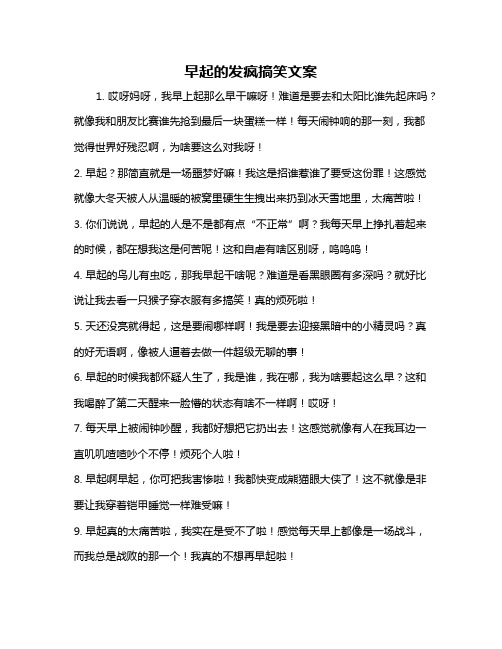 早起的发疯搞笑文案

1. 哎呀妈呀，我早上起那么早干嘛呀！难道是要去和太阳比谁先起床吗？就像我和朋友比赛谁先抢到最后一块蛋糕一样！每天闹钟响的那一刻，我都觉得世界好残忍啊，为啥要这么对我呀！

2. 早起？那简直就是一场噩梦好嘛！我这是招谁惹谁了要受这份罪！这感觉就像大冬天被人从温暖的被窝里硬生生拽出来扔到冰天雪地里，太痛苦啦！

3. 你们说说，早起的人是不是都有点“不正常”啊？我每天早上挣扎着起来的时候，都在想我这是何苦呢！这和自虐有啥区别呀，呜呜呜！

4. 早起的鸟儿有虫吃，那我早起干啥呢？难道是看黑眼圈有多深吗？就好比说让我去看一只猴子穿衣服有多搞笑！真的烦死啦！

5. 天还没亮就得起，这是要闹哪样啊！我是要去迎接黑暗中的小精灵吗？真的好无语啊，像被人逼着去做一件超级无聊的事！

6. 早起的时候我都怀疑人生了，我是谁，我在哪，我为啥要起这么早？这和我喝醉了第二天醒来一脸懵的状态有啥不一样啊！哎呀！

7. 每天早上被闹钟吵醒，我都好想把它扔出去！这感觉就像有人在我耳边一直叽叽喳喳吵个不停！烦死个人啦！

8. 早起啊早起，你可把我害惨啦！我都快变成熊猫眼大侠了！这不就像是非要让我穿着铠甲睡觉一样难受嘛！

9. 早起真的太痛苦啦，我实在是受不了啦！感觉每天早上都像是一场战斗，而我总是战败的那一个！我真的不想再早起啦！